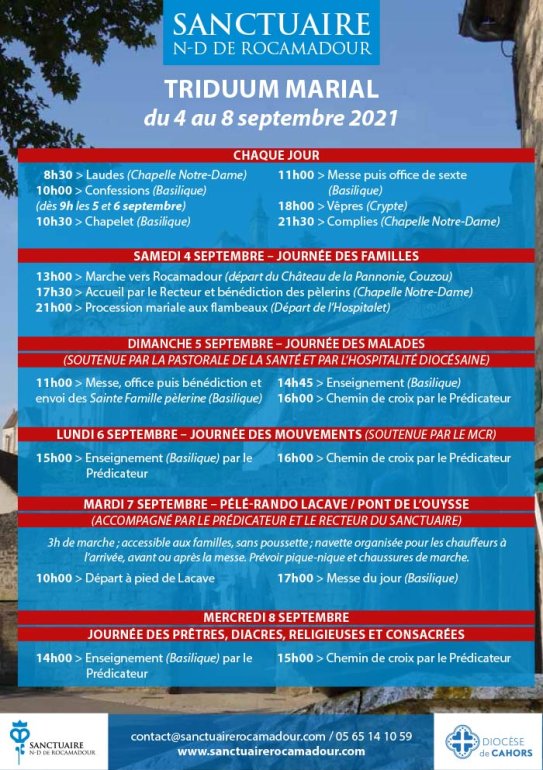 SANCTUAIRE
N-D DE ROCAMADOUR

TRIDUUM MARIAL
du 4 au 8 septembre 2021

CHAQUE JOUR

8h30 > Laudes (Chapelle Notre-Dame)
10h00 > Confessions (Basilique) (dès 9h les 5 et 6 septembre)
10h30 > Chapelet (Basilique)

11h00 > Messe puis office de sexte (Basilique)
18h00 > Vêpres (Crypte)
21h30 > Complies (Chapelle Notre-Dame)

SAMEDI 4 SEPTEMBRE – JOURNÉE DES FAMILLES

13h00 > Marche vers Rocamadour (départ du Château de la Pannonie, Couzou)
17h30 > Accueil par le Recteur et bénédiction des pèlerins (Chapelle Notre-Dame)
21h00 > Procession mariale aux flambeaux (Départ de l'Hospitalet)

DIMANCHE 5 SEPTEMBRE – JOURNÉE DES MALADES
(SOUTENUE PAR LA PASTORALE DE LA SANTÉ ET PAR L'HOSPITALITÉ DIOCÉSAINE)

11h00 > Messe, office puis bénédiction et envoi des Sainte Famille pèlerine (Basilique)

14h45 > Enseignement (Basilique)
16h00 > Chemin de croix par le Prédicateur

LUNDI 6 SEPTEMBRE – JOURNÉE DES MOUVEMENTS (SOUTENUE PAR LE MCR)

15h00 > Enseignement (Basilique) par le Prédicateur

16h00 > Chemin de croix par le Prédicateur

MARDI 7 SEPTEMBRE – PÉLÉ-RANDO LACAVE / PONT DE L'OUYSSE
(ACCOMPAGNÉ PAR LE PRÉDICATEUR ET LE RECTEUR DU SANCTUAIRE)

3h de marche ; accessible aux familles, sans poussette ; navette organisée pour les chauffeurs à l'arrivée, avant ou après la messe. Prévoir pique-nique et chaussures de marche.

10h00 > Départ à pied de Lacave

17h00 > Messe du jour (Basilique)

MERCREDI 8 SEPTEMBRE
JOURNÉE DES PRÊTRES, DIACRES, RELIGIEUSES ET CONSACRÉES

14h00 > Enseignement (Basilique) par le Prédicateur

15h00 > Chemin de croix par le Prédicateur

SANCTUAIRE
N-D DE ROCAMADOUR

contact@sanctuairerocamadour.com / 05 65 14 10 59
www.sanctuairerocamadour.com

DIOCÈSE de CAHORS